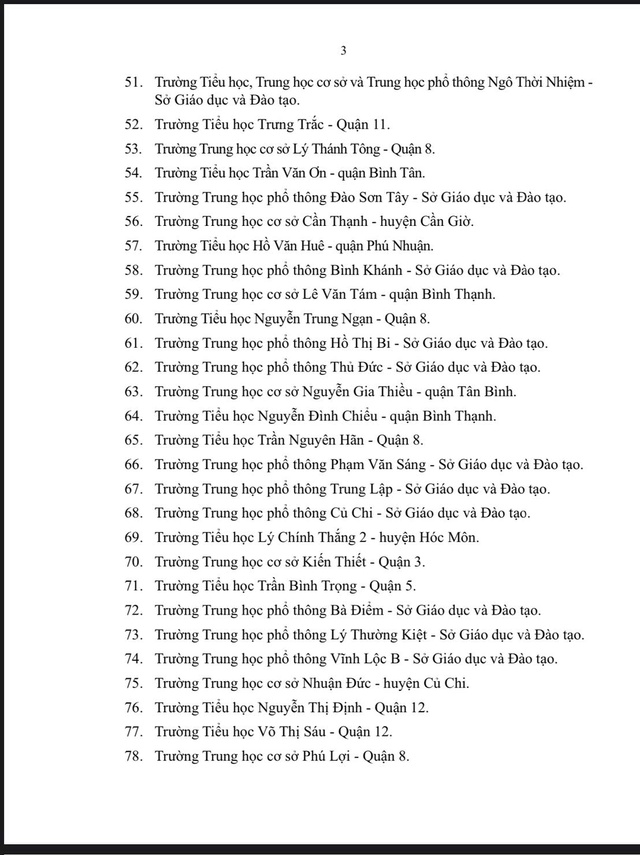 3

51. Trường Tiểu học, Trung học cơ sở và Trung học phổ thông Ngô Thời Nhiệm - Sở Giáo dục và Đào tạo.
52. Trường Tiểu học Trưng Trắc - Quận 11.
53. Trường Trung học cơ sở Lý Thánh Tông - Quận 8.
54. Trường Tiểu học Trần Văn Ơn - quận Bình Tân.
55. Trường Trung học phổ thông Đào Sơn Tây - Sở Giáo dục và Đào tạo.
56. Trường Trung học cơ sở Cần Thạnh - huyện Cần Giờ.
57. Trường Tiểu học Hồ Văn Huê - quận Phú Nhuận.
58. Trường Trung học phổ thông Bình Khánh - Sở Giáo dục và Đào tạo.
59. Trường Trung học cơ sở Lê Văn Tám - quận Bình Thạnh.
60. Trường Tiểu học Nguyễn Trung Ngạn - Quận 8.
61. Trường Trung học phổ thông Hồ Thị Bi - Sở Giáo dục và Đào tạo.
62. Trường Trung học phổ thông Thủ Đức - Sở Giáo dục và Đào tạo.
63. Trường Trung học cơ sở Nguyễn Gia Thiều - quận Tân Bình.
64. Trường Tiểu học Nguyễn Đình Chiểu - quận Bình Thạnh.
65. Trường Tiểu học Trần Nguyên Hãn - Quận 8.
66. Trường Trung học phổ thông Phạm Văn Sáng - Sở Giáo dục và Đào tạo.
67. Trường Trung học phổ thông Trung Lập - Sở Giáo dục và Đào tạo.
68. Trường Trung học phổ thông Củ Chi - Sở Giáo dục và Đào tạo.
69. Trường Tiểu học Lý Chính Thắng 2 - huyện Hóc Môn.
70. Trường Trung học cơ sở Kiến Thiết - Quận 3.
71. Trường Tiểu học Trần Bình Trọng - Quận 5.
72. Trường Trung học phổ thông Bà Điểm - Sở Giáo dục và Đào tạo.
73. Trường Trung học phổ thông Lý Thường Kiệt - Sở Giáo dục và Đào tạo.
74. Trường Trung học phổ thông Vĩnh Lộc B - Sở Giáo dục và Đào tạo.
75. Trường Trung học cơ sở Nhuận Đức - huyện Củ Chi.
76. Trường Tiểu học Nguyễn Thị Định - Quận 12.
77. Trường Tiểu học Võ Thị Sáu - Quận 12.
78. Trường Trung học cơ sở Phú Lợi - Quận 8.